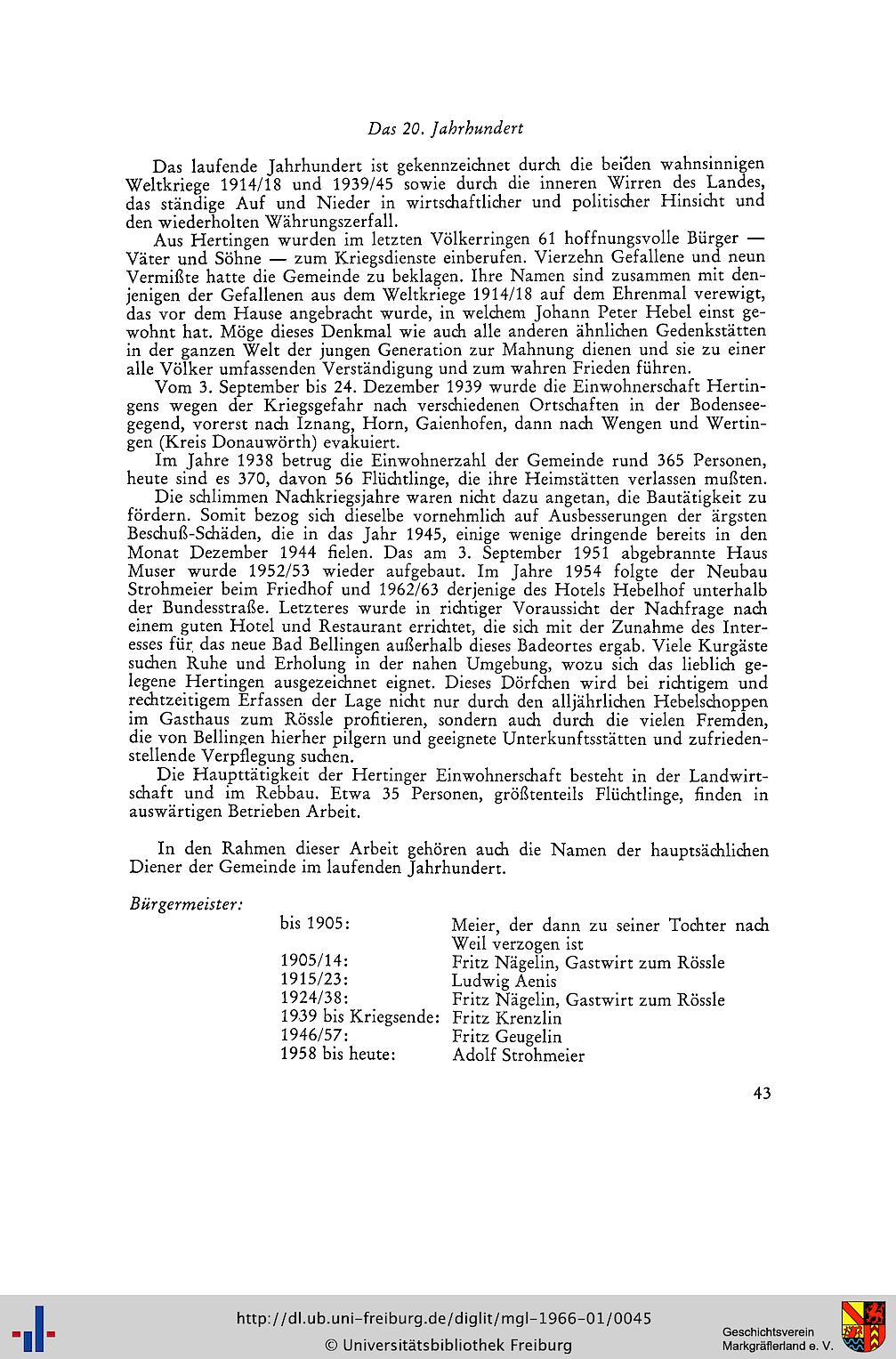 Das 20. Jahrhundert

Das laufende Jahrhundert ist gekennzeichnet durch die beiden wahnsinnigen Weltkriege 1914/18 und 1939/45 sowie durch die inneren Wirren des Landes, das ständige Auf und Nieder in wirtschaftlicher und politischer Hinsicht und den wiederholten Währungszerfall.

Aus Hertingen wurden im letzten Völkerringen 61 hoffnungsvolle Bürger — Väter und Söhne — zum Kriegsdienste einberufen. Vierzehn Gefallene und neun Vermißte hatte die Gemeinde zu beklagen. Ihre Namen sind zusammen mit denjenigen der Gefallenen aus dem Weltkriege 1914/18 auf dem Ehrenmal verewigt, das vor dem Hause angebracht wurde, in welchem Johann Peter Hebel einst gewohnt hat. Möge dieses Denkmal wie auch alle anderen ähnlichen Gedenkstätten in der ganzen Welt der jungen Generation zur Mahnung dienen und sie zu einer alle Völker umfassenden Verständigung und zum wahren Frieden führen.

Vom 3. September bis 24. Dezember 1939 wurde die Einwohnerschaft Hertingens wegen der Kriegsgefahr nach verschiedenen Ortschaften in der Bodenseegegend, vorerst nach Iznang, Horn, Gaienhofen, dann nach Wengen und Wertingen (Kreis Donauwörth) evakuiert.

Im Jahre 1938 betrug die Einwohnerzahl der Gemeinde rund 365 Personen, heute sind es 370, davon 56 Flüchtlinge, die ihre Heimstätten verlassen mußten.

Die schlimmen Nachkriegsjahre waren nicht dazu angetan, die Bautätigkeit zu fördern. Somit bezog sich dieselbe vornehmlich auf Ausbesserungen der ärgsten Beschuß-Schäden, die in das Jahr 1945, einige wenige dringende bereits in den Monat Dezember 1944 fielen. Das am 3. September 1951 abgebrannte Haus Muser wurde 1952/53 wieder aufgebaut. Im Jahre 1954 folgte der Neubau Strohmeier beim Friedhof und 1962/63 derjenige des Hotels Hebelhof unterhalb der Bundesstraße. Letzteres wurde in richtiger Voraussicht der Nachfrage nach einem guten Hotel und Restaurant errichtet, die sich mit der Zunahme des Interesses für das neue Bad Bellingen außerhalb dieses Badeortes ergab. Viele Kurgäste suchen Ruhe und Erholung in der nahen Umgebung, wozu sich das lieblich gelegene Hertingen ausgezeichnet eignet. Dieses Dörfchen wird bei richtigem und rechtzeitigem Erfassen der Lage nicht nur durch den alljährlichen Hebelschoppen im Gasthaus zum Rössle profitieren, sondern auch durch die vielen Fremden, die von Bellingen hierher pilgern und geeignete Unterkunftsstätten und zufriedenstellende Verpflegung suchen.

Die Haupttätigkeit der Hertinger Einwohnerschaft besteht in der Landwirtschaft und im Rebbau. Etwa 35 Personen, größtenteils Flüchtlinge, finden in auswärtigen Betrieben Arbeit.

In den Rahmen dieser Arbeit gehören auch die Namen der hauptsächlichen Diener der Gemeinde im laufenden Jahrhundert.

Bürgermeister:

| | |
|---|---|
| bis 1905: | Meier, der dann zu seiner Tochter nach Weil verzogen ist |
| 1905/14: | Fritz Nägelin, Gastwirt zum Rössle |
| 1915/23: | Ludwig Aenis |
| 1924/38: | Fritz Nägelin, Gastwirt zum Rössle |
| 1939 bis Kriegsende: | Fritz Krenzlin |
| 1946/57: | Fritz Geugelin |
| 1958 bis heute: | Adolf Strohmeier |

43

http://dl.ub.uni-freiburg.de/diglit/mgl-1966-01/0045
© Universitätsbibliothek Freiburg
Geschichtsverein Markgräflerland e. V.